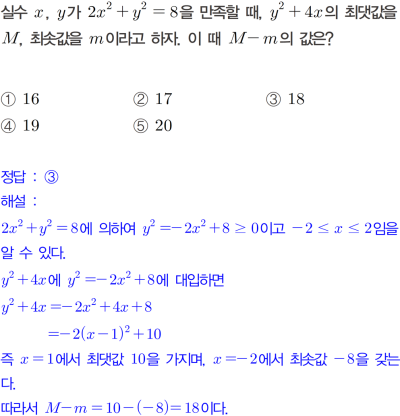 실수 $x$, $y$가 $2x^2+y^2=8$을 만족할 때, $y^2+4x$의 최댓값을 $M$, 최솟값을 $m$이라고 하자. 이 때 $M-m$의 값은?

① 16 ② 17 ③ 18
④ 19 ⑤ 20

정답 : ③
해설 :
$2x^2+y^2=8$에 의하여 $y^2=-2x^2+8 \geq 0$이고 $-2 \leq x \leq 2$임을 알 수 있다.
$y^2+4x$에 $y^2=-2x^2+8$에 대입하면
$y^2+4x=-2x^2+4x+8$
$=-2(x-1)^2+10$
즉 $x=1$에서 최댓값 10을 가지며, $x=-2$에서 최솟값 $-8$을 갖는다.
따라서 $M-m=10-(-8)=18$이다.